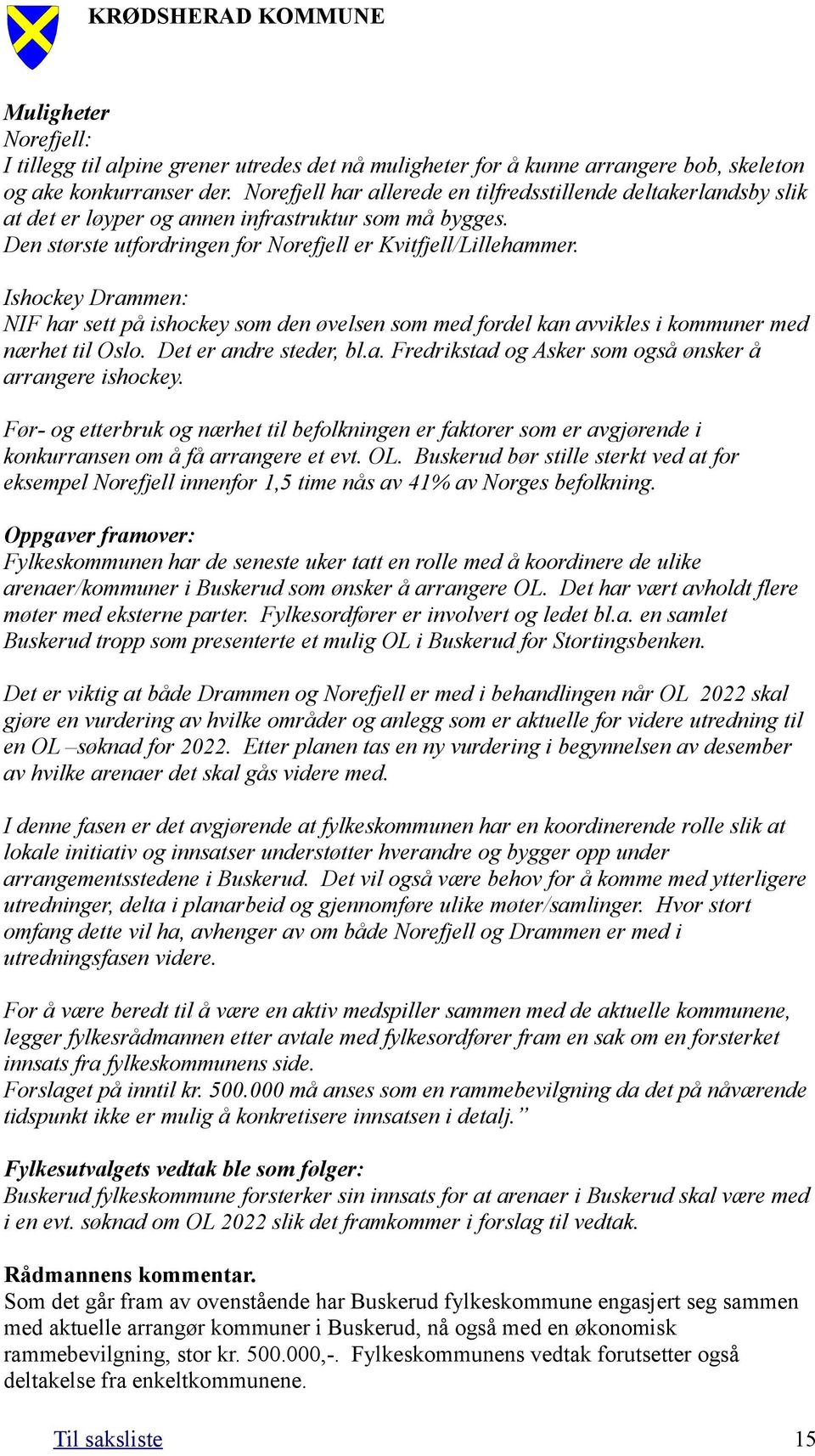 KRØDSHERAD KOMMUNE

Muligheter
Norefjell:
I tillegg til alpine grener utredes det nå muligheter for å kunne arrangere bob, skeleton og ake konkurranser der. Norefjell har allerede en tilfredsstillende deltakerlandsby slik at det er løyper og annen infrastruktur som må bygges.
Den største utfordringen for Norefjell er Kvitfjell/Lillehammer.

Ishockey Drammen:
NIF har sett på ishockey som den øvelsen som med fordel kan avvikles i kommuner med nærhet til Oslo. Det er andre steder, bl.a. Fredrikstad og Asker som også ønsker å arrangere ishockey.

Før- og etterbruk og nærhet til befolkningen er faktorer som er avgjørende i konkurransen om å få arrangere et evt. OL. Buskerud bør stille sterkt ved at for eksempel Norefjell innenfor 1,5 time nås av 41% av Norges befolkning.

Oppgaver framover:
Fylkeskommunen har de seneste uker tatt en rolle med å koordinere de ulike arenaer/kommuner i Buskerud som ønsker å arrangere OL. Det har vært avholdt flere møter med eksterne parter. Fylkesordfører er involvert og ledet bl.a. en samlet Buskerud tropp som presenterte et mulig OL i Buskerud for Stortingsbenken.

Det er viktig at både Drammen og Norefjell er med i behandlingen når OL 2022 skal gjøre en vurdering av hvilke områder og anlegg som er aktuelle for videre utredning til en OL –søknad for 2022. Etter planen tas en ny vurdering i begynnelsen av desember av hvilke arenaer det skal gås videre med.

I denne fasen er det avgjørende at fylkeskommunen har en koordinerende rolle slik at lokale initiativ og innsatser understøtter hverandre og bygger opp under arrangementsstedene i Buskerud. Det vil også være behov for å komme med ytterligere utredninger, delta i planarbeid og gjennomføre ulike møter/samlinger. Hvor stort omfang dette vil ha, avhenger av om både Norefjell og Drammen er med i utredningsfasen videre.

For å være beredt til å være en aktiv medspiller sammen med de aktuelle kommunene, legger fylkesrådmannen etter avtale med fylkesordfører fram en sak om en forsterket innsats fra fylkeskommunens side.
Forslaget på inntil kr. 500.000 må anses som en rammebevilgning da det på nåværende tidspunkt ikke er mulig å konkretisere innsatsen i detalj.”

Fylkesutvalgets vedtak ble som følger:
Buskerud fylkeskommune forsterker sin innsats for at arenaer i Buskerud skal være med i en evt. søknad om OL 2022 slik det framkommer i forslag til vedtak.

Rådmannens kommentar.
Som det går fram av ovenstående har Buskerud fylkeskommune engasjert seg sammen med aktuelle arrangør kommuner i Buskerud, nå også med en økonomisk rammebevilgning, stor kr. 500.000,-. Fylkeskommunens vedtak forutsetter også deltakelse fra enkeltkommunene.

Til saksliste 15